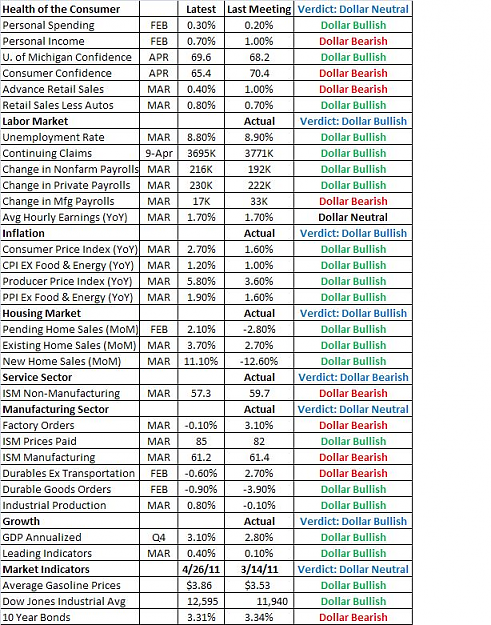 | Health of the Consumer | | Latest | Last Meeting | Verdict: Dollar Neutral |
|---|---|---|---|---|
| Personal Spending | FEB | 0.30% | 0.20% | Dollar Bullish |
| Personal Income | FEB | 0.70% | 1.00% | Dollar Bearish |
| U. of Michigan Confidence | APR | 69.6 | 68.2 | Dollar Bullish |
| Consumer Confidence | APR | 65.4 | 70.4 | Dollar Bearish |
| Advance Retail Sales | MAR | 0.40% | 1.00% | Dollar Bearish |
| Retail Sales Less Autos | MAR | 0.80% | 0.70% | Dollar Bullish |
| Labor Market | | | Actual | Verdict: Dollar Bullish |
| Unemployment Rate | MAR | 8.80% | 8.90% | Dollar Bullish |
| Continuing Claims | 9-Apr | 3695K | 3771K | Dollar Bullish |
| Change in Nonfarm Payrolls | MAR | 216K | 192K | Dollar Bullish |
| Change in Private Payrolls | MAR | 230K | 222K | Dollar Bullish |
| Change in Mfg Payrolls | MAR | 17K | 33K | Dollar Bearish |
| Avg Hourly Earnings (YoY) | MAR | 1.70% | 1.70% | Dollar Neutral |
| Inflation | | | Actual | Verdict: Dollar Bullish |
| Consumer Price Index (YoY) | MAR | 2.70% | 1.60% | Dollar Bullish |
| CPI EX Food & Energy (YoY) | MAR | 1.20% | 1.00% | Dollar Bullish |
| Producer Price Index (YoY) | MAR | 5.80% | 3.60% | Dollar Bullish |
| PPI Ex Food & Energy (YoY) | MAR | 1.90% | 1.60% | Dollar Bullish |
| Housing Market | | | Actual | Verdict: Dollar Bullish |
| Pending Home Sales (MoM) | FEB | 2.10% | -2.80% | Dollar Bullish |
| Existing Home Sales (MoM) | MAR | 3.70% | 2.70% | Dollar Bullish |
| New Home Sales (MoM) | MAR | 11.10% | -12.60% | Dollar Bullish |
| Service Sector | | | Actual | Verdict: Dollar Bearish |
| ISM Non-Manufacturing | MAR | 57.3 | 59.7 | Dollar Bearish |
| Manufacturing Sector | | | Actual | Verdict: Dollar Neutral |
| Factory Orders | MAR | -0.10% | 3.10% | Dollar Bearish |
| ISM Prices Paid | MAR | 85 | 82 | Dollar Bullish |
| ISM Manufacturing | MAR | 61.2 | 61.4 | Dollar Bearish |
| Durables Ex Transportation | FEB | -0.60% | 2.70% | Dollar Bearish |
| Durable Goods Orders | FEB | -0.90% | -3.90% | Dollar Bullish |
| Industrial Production | MAR | 0.80% | -0.10% | Dollar Bullish |
| Growth | | | Actual | Verdict: Dollar Bullish |
| GDP Annualized | Q4 | 3.10% | 2.80% | Dollar Bullish |
| Leading Indicators | MAR | 0.40% | 0.10% | Dollar Bullish |
| Market Indicators | | 4/26/11 | 3/14/11 | Verdict: Dollar Neutral |
| Average Gasoline Prices | | $3.86 | $3.53 | Dollar Bullish |
| Dow Jones Industrial Avg | | 12,595 | 11,940 | Dollar Bullish |
| 10 Year Bonds | | 3.31% | 3.34% | Dollar Bearish |